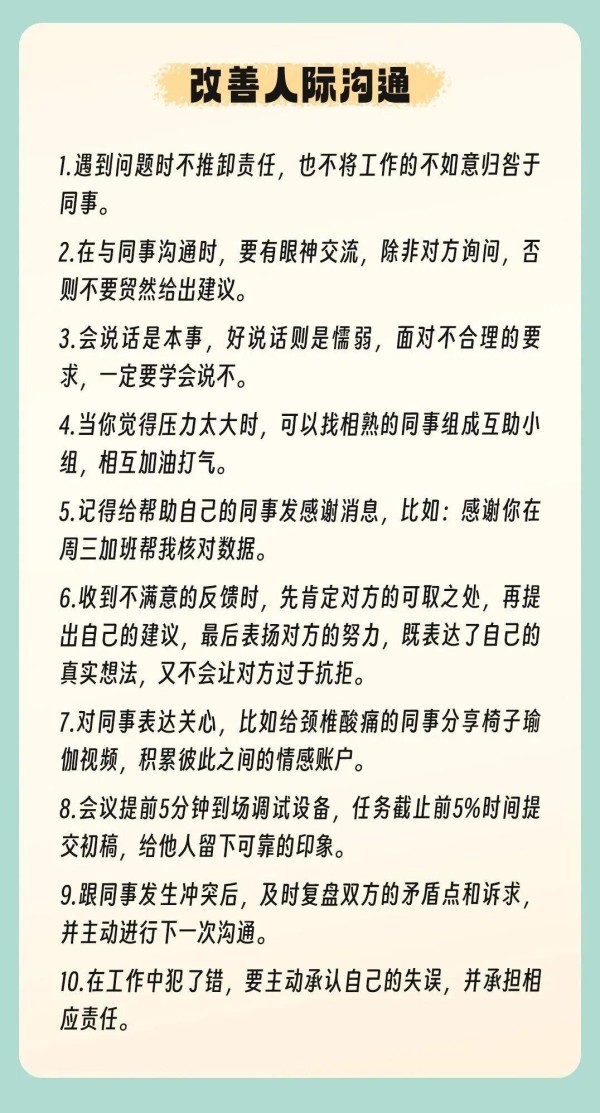 改善人际沟通

1.遇到问题时不推卸责任，也不将工作的不如意归咎于同事。

2.在与同事沟通时，要有眼神交流，除非对方询问，否则不要贸然给出建议。

3.会说话是本事，好说话则是懦弱，面对不合理的要求，一定要学会说不。

4.当你觉得压力太大时，可以找相熟的同事组成互助小组，相互加油打气。

5.记得给帮助自己的同事发感谢消息，比如：感谢你在周三加班帮我核对数据。

6.收到不满意的反馈时，先肯定对方的可取之处，再提出自己的建议，最后表扬对方的努力，既表达了自己的真实想法，又不会让对方过于抗拒。

7.对同事表达关心，比如给颈椎酸痛的同事分享椅子瑜伽视频，积累彼此之间的情感账户。

8.会议提前5分钟到场调试设备，任务截止前5%时间提交初稿，给他人留下可靠的印象。

9.跟同事发生冲突后，及时复盘双方的矛盾点和诉求，并主动进行下一次沟通。

10.在工作中犯了错，要主动承认自己的失误，并承担相应责任。